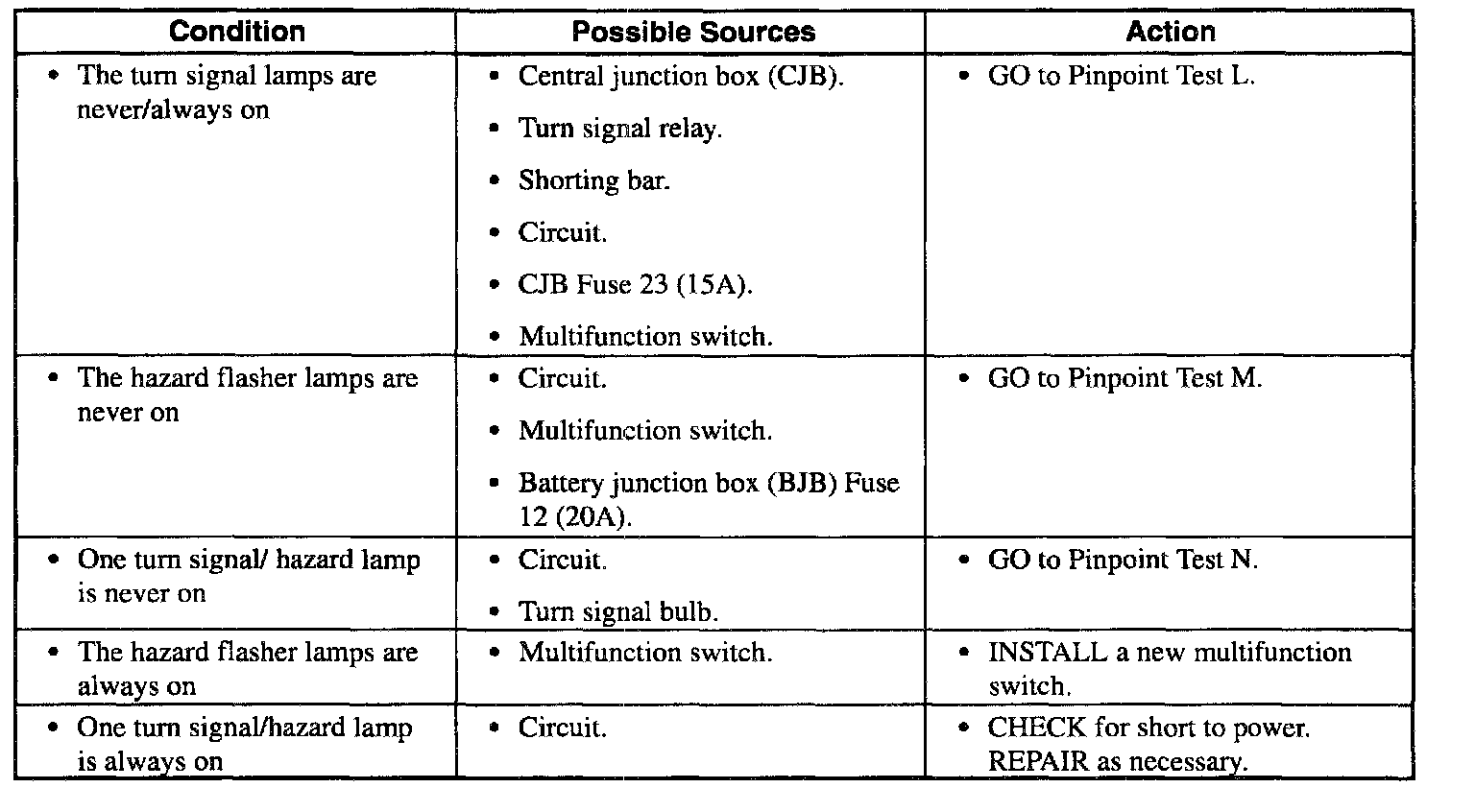 | Condition | Possible Sources | Action |
|---|---|---|
| • The turn signal lamps are never/always on | • Central junction box (CJB). • Turn signal relay. • Shorting bar. • Circuit. • CJB Fuse 23 (15A). • Multifunction switch. | • GO to Pinpoint Test L. |
| • The hazard flasher lamps are never on | • Circuit. • Multifunction switch. • Battery junction box (BJB) Fuse 12 (20A). | • GO to Pinpoint Test M. |
| • One turn signal/ hazard lamp is never on | • Circuit. • Turn signal bulb. | • GO to Pinpoint Test N. |
| • The hazard flasher lamps are always on | • Multifunction switch. | • INSTALL a new multifunction switch. |
| • One turn signal/hazard lamp is always on | • Circuit. | • CHECK for short to power. REPAIR as necessary. |